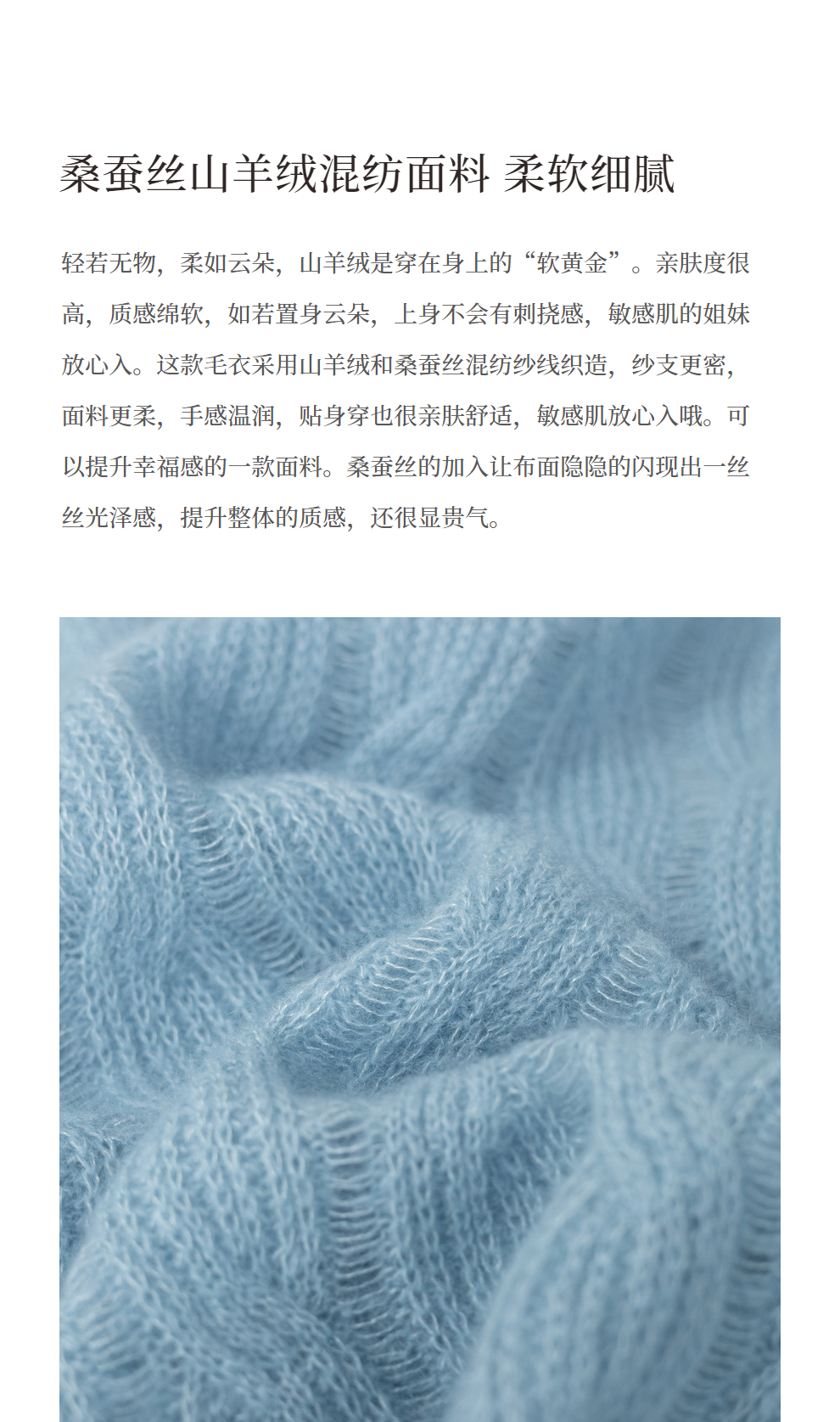 桑蚕丝山羊绒混纺面料 柔软细腻

轻若无物，柔如云朵，山羊绒是穿在身上的“软黄金”。亲肤度很高，质感绵软，如若置身云朵，上身不会有刺挠感，敏感肌的姐妹放心入。这款毛衣采用山羊绒和桑蚕丝混纺纱线织造，纱支更密，面料更柔，手感温润，贴身穿也很亲肤舒适，敏感肌放心入哦。可以提升幸福感的一款面料。桑蚕丝的加入让布面隐隐的闪现出一丝丝光泽感，提升整体的质感，还很显贵气。